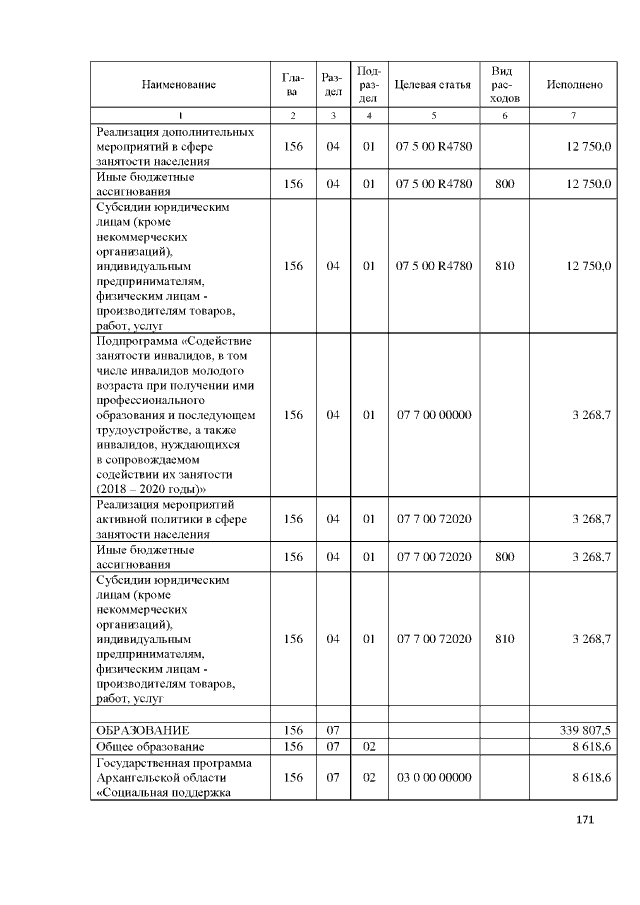 | Наименование | Глава | Раздел | Подраздел | Целевая статья | Вид расходов | Исполнено |
|---|---|---|---|---|---|---|
| 1 | 2 | 3 | 4 | 5 | 6 | 7 |
| Реализация дополнительных мероприятий в сфере занятости населения | 156 | 04 | 01 | 07 5 00 R4780 | | 12 750,0 |
| Иные бюджетные ассигнования | 156 | 04 | 01 | 07 5 00 R4780 | 800 | 12 750,0 |
| Субсидии юридическим лицам (кроме некоммерческих организаций), индивидуальным предпринимателям, физическим лицам - производителям товаров, работ, услуг | 156 | 04 | 01 | 07 5 00 R4780 | 810 | 12 750,0 |
| Подпрограмма «Содействие занятости инвалидов, в том числе инвалидов молодого возраста при получении ими профессионального образования и последующем трудоустройстве, а также инвалидов, нуждающихся в сопровождаемом содействии их занятости (2018 – 2020 годы)» | 156 | 04 | 01 | 07 7 00 00000 | | 3 268,7 |
| Реализация мероприятий активной политики в сфере занятости населения | 156 | 04 | 01 | 07 7 00 72020 | | 3 268,7 |
| Иные бюджетные ассигнования | 156 | 04 | 01 | 07 7 00 72020 | 800 | 3 268,7 |
| Субсидии юридическим лицам (кроме некоммерческих организаций), индивидуальным предпринимателям, физическим лицам - производителям товаров, работ, услуг | 156 | 04 | 01 | 07 7 00 72020 | 810 | 3 268,7 |
| | | | | | | |
| ОБРАЗОВАНИЕ | 156 | 07 | | | | 339 807,5 |
| Общее образование | 156 | 07 | 02 | | | 8 618,6 |
| Государственная программа Архангельской области «Социальная поддержка | 156 | 07 | 02 | 03 0 00 00000 | | 8 618,6 |

171